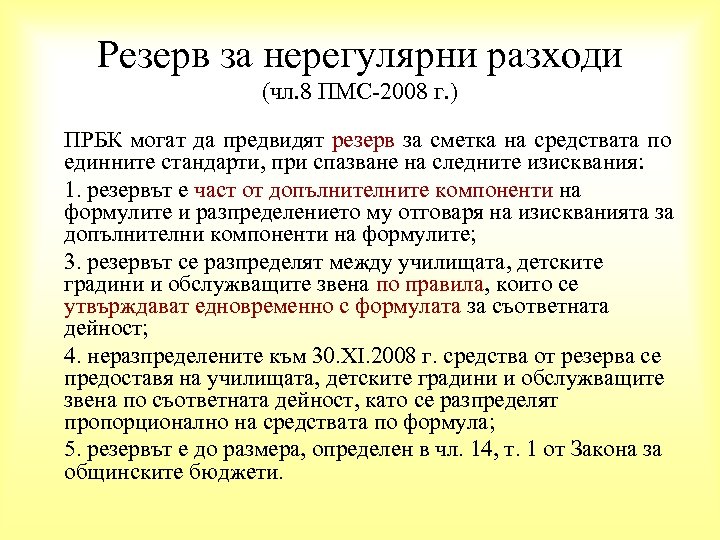 Резерв за нерегулярни разходи
(чл.8 ПМС-2008 г.)

ПРБК могат да предвидят резерв за сметка на средствата по единните стандарти, при спазване на следните изисквания:

1. резервът е част от допълнителните компоненти на формулите и разпределението му отговаря на изискванията за допълнителни компоненти на формулите;

3. резервът се разпределят между училищата, детските градини и обслужващите звена по правила, които се утвърждават едновременно с формулата за съответната дейност;

4. неразпределените към 30.XI.2008 г. средства от резерва се предоставя на училищата, детските градини и обслужващите звена по съответната дейност, като се разпределят пропорционално на средствата по формула;

5. резервът е до размера, определен в чл. 14, т. 1 от Закона за общинските бюджети.